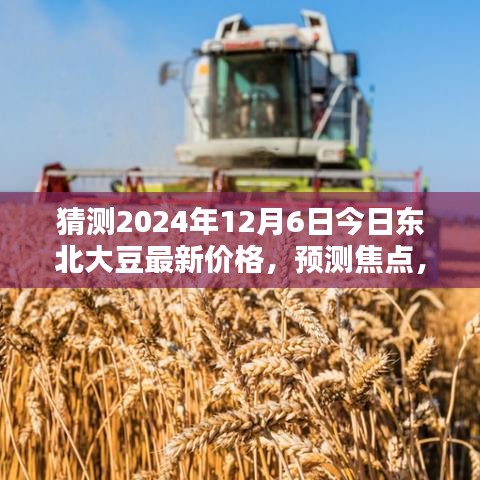 猜测2024年12月6日今日东北大豆最新价格，预测焦点，